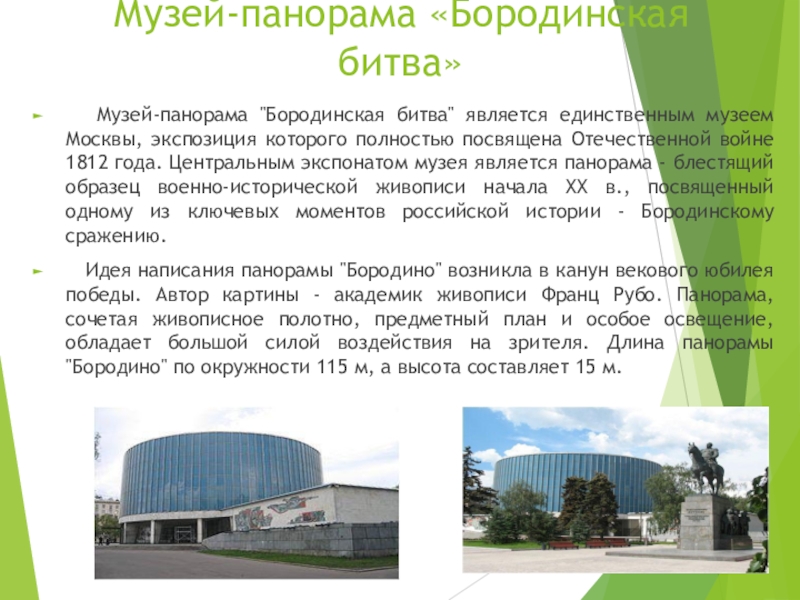 Музей-панорама «Бородинская битва»

► Музей-панорама "Бородинская битва" является единственным музеем Москвы, экспозиция которого полностью посвящена Отечественной войне 1812 года. Центральным экспонатом музея является панорама - блестящий образец военно-исторической живописи начала XX в., посвященный одному из ключевых моментов российской истории - Бородинскому сражению.

► Идея написания панорамы "Бородино" возникла в канун векового юбилея победы. Автор картины - академик живописи Франц Рубо. Панорама, сочетая живописное полотно, предметный план и особое освещение, обладает большой силой воздействия на зрителя. Длина панорамы "Бородино" по окружности 115 м, а высота составляет 15 м.